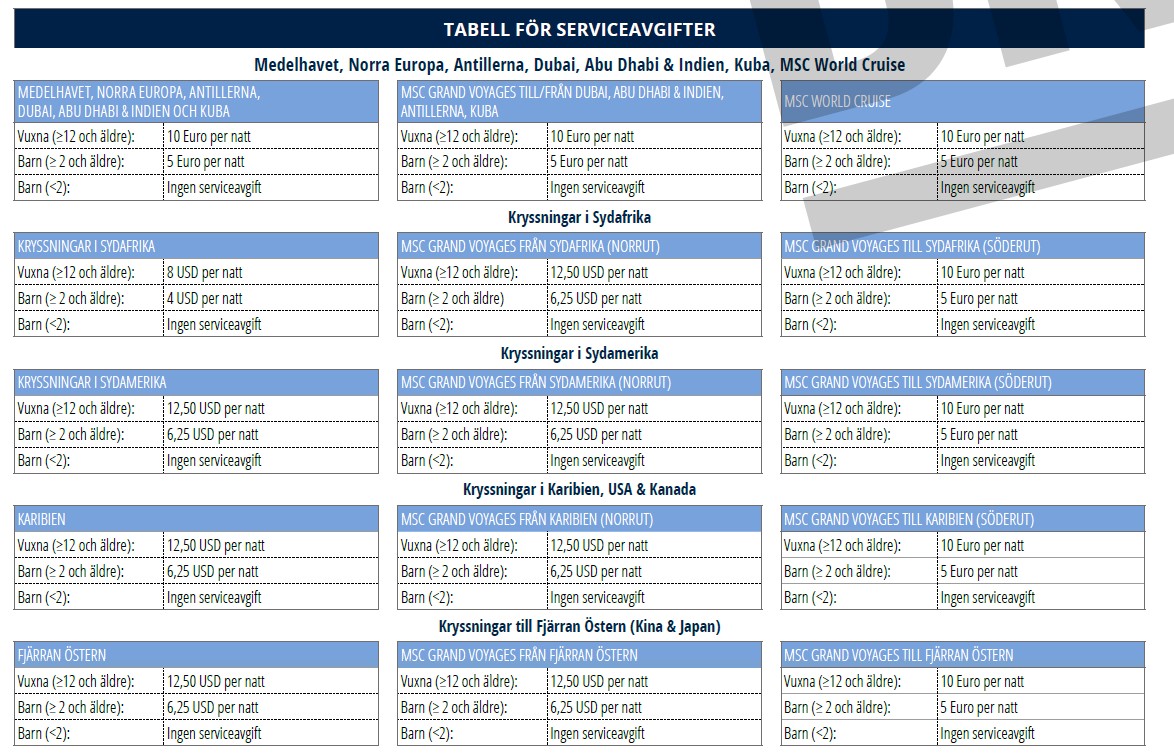 TABELL FÖR SERVICEAVGIFTER

Medelhavet, Norra Europa, Antillerna, Dubai, Abu Dhabi & Indien, Kuba, MSC World Cruise

| MEDELHAVET, NORRA EUROPA, ANTILLERNA, DUBAI, ABU DHABI & INDIEN OCH KUBA | |
|---|---|
| Vuxna (≥12 och äldre): | 10 Euro per natt |
| Barn (≥ 2 och äldre): | 5 Euro per natt |
| Barn (<2): | Ingen serviceavgift |

| MSC GRAND VOYAGES TILL/FRÅN DUBAI, ABU DHABI & INDIEN, ANTILLERNA, KUBA | |
|---|---|
| Vuxna (≥12 och äldre): | 10 Euro per natt |
| Barn (≥ 2 och äldre): | 5 Euro per natt |
| Barn (<2): | Ingen serviceavgift |

| MSC WORLD CRUISE | |
|---|---|
| Vuxna (≥12 och äldre): | 10 Euro per natt |
| Barn (≥ 2 och äldre): | 5 Euro per natt |
| Barn (<2): | Ingen serviceavgift |

Kryssningar i Sydafrika

| KRYSSNINGAR I SYDAFRIKA | |
|---|---|
| Vuxna (≥12 och äldre): | 8 USD per natt |
| Barn (≥ 2 och äldre): | 4 USD per natt |
| Barn (<2): | Ingen serviceavgift |

| MSC GRAND VOYAGES FRÅN SYDAFRIKA (NORRUT) | |
|---|---|
| Vuxna (≥12 och äldre): | 12,50 USD per natt |
| Barn (≥ 2 och äldre) | 6,25 USD per natt |
| Barn (<2): | Ingen serviceavgift |

| MSC GRAND VOYAGES TILL SYDAFRIKA (SÖDERUT) | |
|---|---|
| Vuxna (≥12 och äldre): | 10 Euro per natt |
| Barn (≥ 2 och äldre): | 5 Euro per natt |
| Barn (<2): | Ingen serviceavgift |

Kryssningar i Sydamerika

| KRYSSNINGAR I SYDAMERIKA | |
|---|---|
| Vuxna (≥12 och äldre): | 12,50 USD per natt |
| Barn (≥ 2 och äldre): | 6,25 USD per natt |
| Barn (<2): | Ingen serviceavgift |

| MSC GRAND VOYAGES FRÅN SYDAMERIKA (NORRUT) | |
|---|---|
| Vuxna (≥12 och äldre): | 12,50 USD per natt |
| Barn (≥ 2 och äldre): | 6,25 USD per natt |
| Barn (<2): | Ingen serviceavgift |

| MSC GRAND VOYAGES TILL SYDAMERIKA (SÖDERUT) | |
|---|---|
| Vuxna (≥12 och äldre): | 10 Euro per natt |
| Barn (≥ 2 och äldre): | 5 Euro per natt |
| Barn (<2): | Ingen serviceavgift |

Kryssningar i Karibien, USA & Kanada

| KARIBIEN | |
|---|---|
| Vuxna (≥12 och äldre): | 12,50 USD per natt |
| Barn (≥ 2 och äldre): | 6,25 USD per natt |
| Barn (<2): | Ingen serviceavgift |

| MSC GRAND VOYAGES FRÅN KARIBIEN (NORRUT) | |
|---|---|
| Vuxna (≥12 och äldre): | 12,50 USD per natt |
| Barn (≥ 2 och äldre): | 6,25 USD per natt |
| Barn (<2): | Ingen serviceavgift |

| MSC GRAND VOYAGES TILL KARIBIEN (SÖDERUT) | |
|---|---|
| Vuxna (≥12 och äldre): | 10 Euro per natt |
| Barn (≥ 2 och äldre): | 5 Euro per natt |
| Barn (<2): | Ingen serviceavgift |

Kryssningar till Fjärran Östern (Kina & Japan)

| FJÄRRAN ÖSTERN | |
|---|---|
| Vuxna (≥12 och äldre): | 12,50 USD per natt |
| Barn (≥ 2 och äldre): | 6,25 USD per natt |
| Barn (<2): | Ingen serviceavgift |

| MSC GRAND VOYAGES FRÅN FJÄRRAN ÖSTERN | |
|---|---|
| Vuxna (≥12 och äldre): | 12,50 USD per natt |
| Barn (≥ 2 och äldre): | 6,25 USD per natt |
| Barn (<2): | Ingen serviceavgift |

| MSC GRAND VOYAGES TILL FJÄRRAN ÖSTERN | |
|---|---|
| Vuxna (≥12 och äldre): | 10 Euro per natt |
| Barn (≥ 2 och äldre): | 5 Euro per natt |
| Barn (<2): | Ingen serviceavgift |